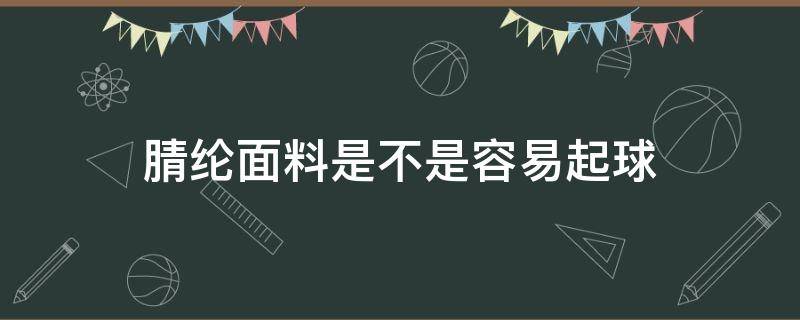 腈纶面料是不是容易起球